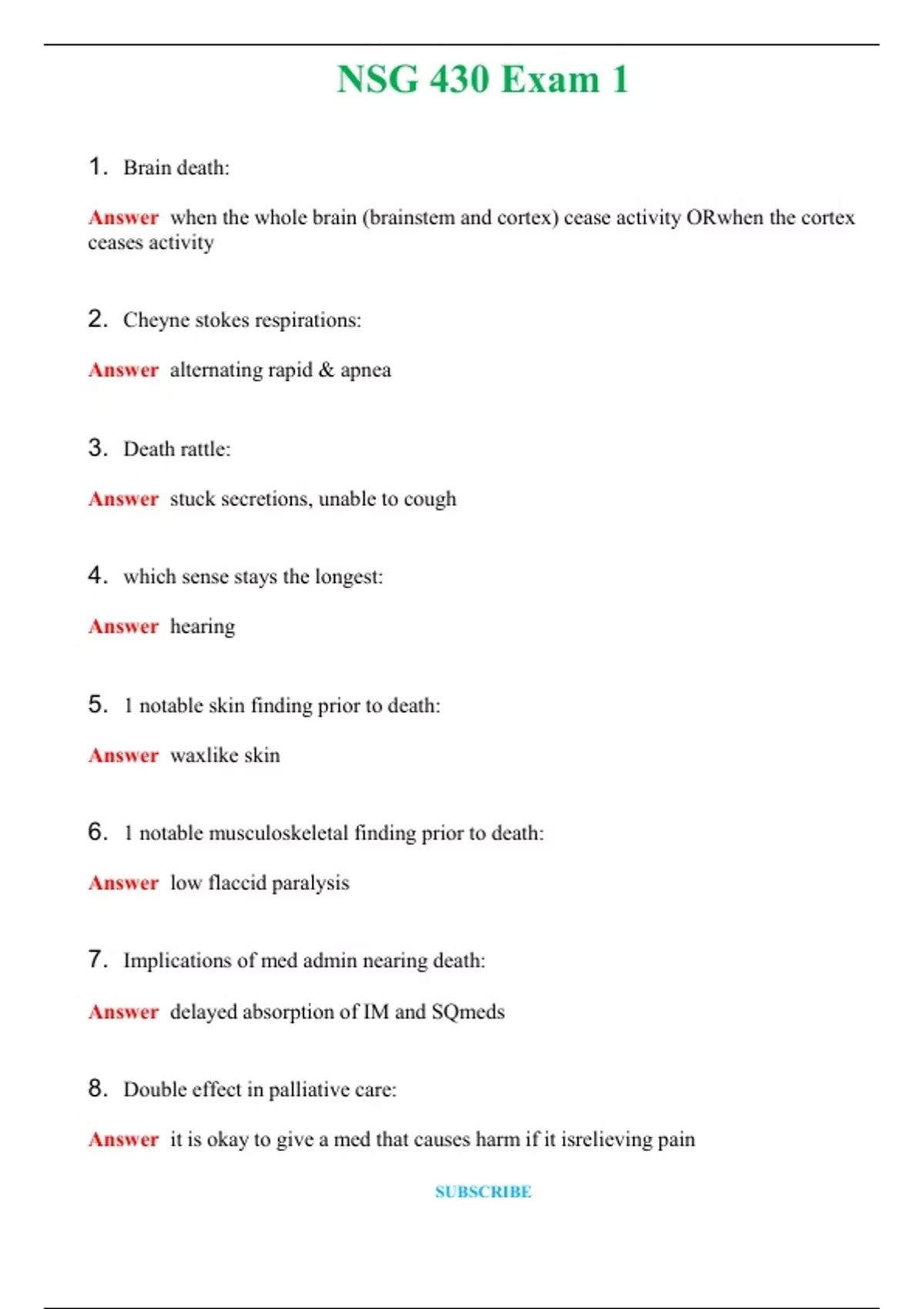 NSG 430 Exam 1

1. Brain death:

Answer when the whole brain (brainstem and cortex) cease activity ORwhen the cortex ceases activity

2. Cheyne stokes respirations:

Answer alternating rapid & apnea

3. Death rattle:

Answer stuck secretions, unable to cough

4. which sense stays the longest:

Answer hearing

5. 1 notable skin finding prior to death:

Answer waxlike skin

6. 1 notable musculoskeletal finding prior to death:

Answer low flaccid paralysis

7. Implications of med admin nearing death:

Answer delayed absorption of IM and SQmeds

8. Double effect in palliative care:

Answer it is okay to give a med that causes harm if it isrelieving pain

SUBSCRIBE